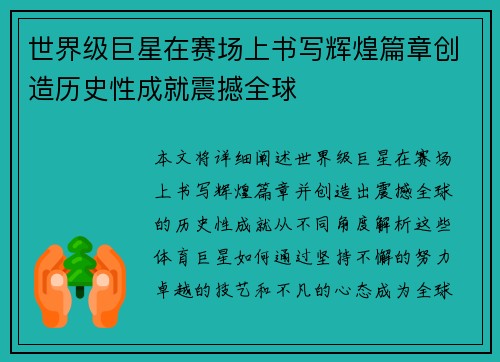 世界级巨星在赛场上书写辉煌篇章创造历史性成就震撼全球

本文将详细阐述世界级巨星在赛场上书写辉煌篇章并创造出震撼全球的历史性成就从不同角度解析这些体育巨星如何通过坚持不懈的努力卓越的技艺和不凡的心态成为全球